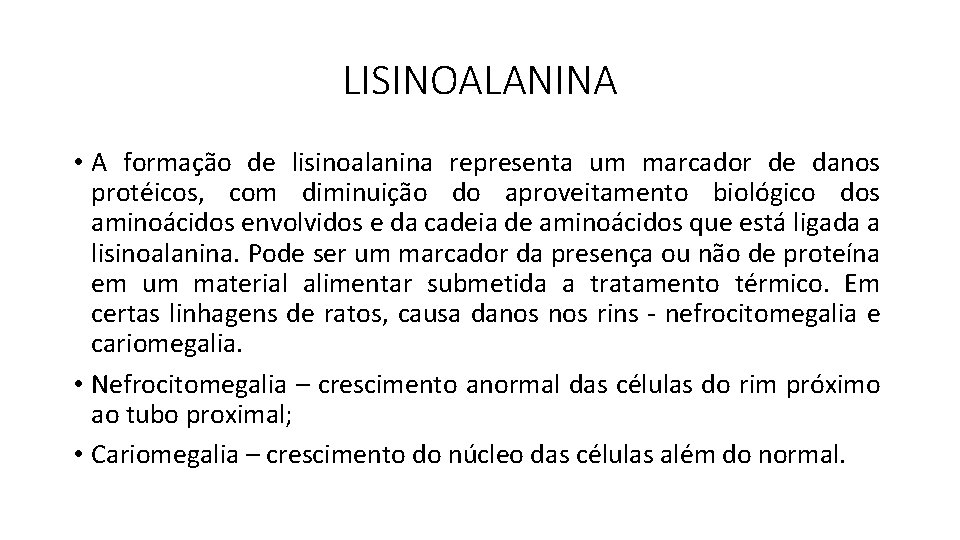 LISINOALANINA

• A formação de lisinoalanina representa um marcador de danos protéicos, com diminuição do aproveitamento biológico dos aminoácidos envolvidos e da cadeia de aminoácidos que está ligada a lisinoalanina. Pode ser um marcador da presença ou não de proteína em um material alimentar submetida a tratamento térmico. Em certas linhagens de ratos, causa danos nos rins - nefrocitomegalia e cariomegalia.

• Nefrocitomegalia – crescimento anormal das células do rim próximo ao tubo proximal;

• Cariomegalia – crescimento do núcleo das células além do normal.